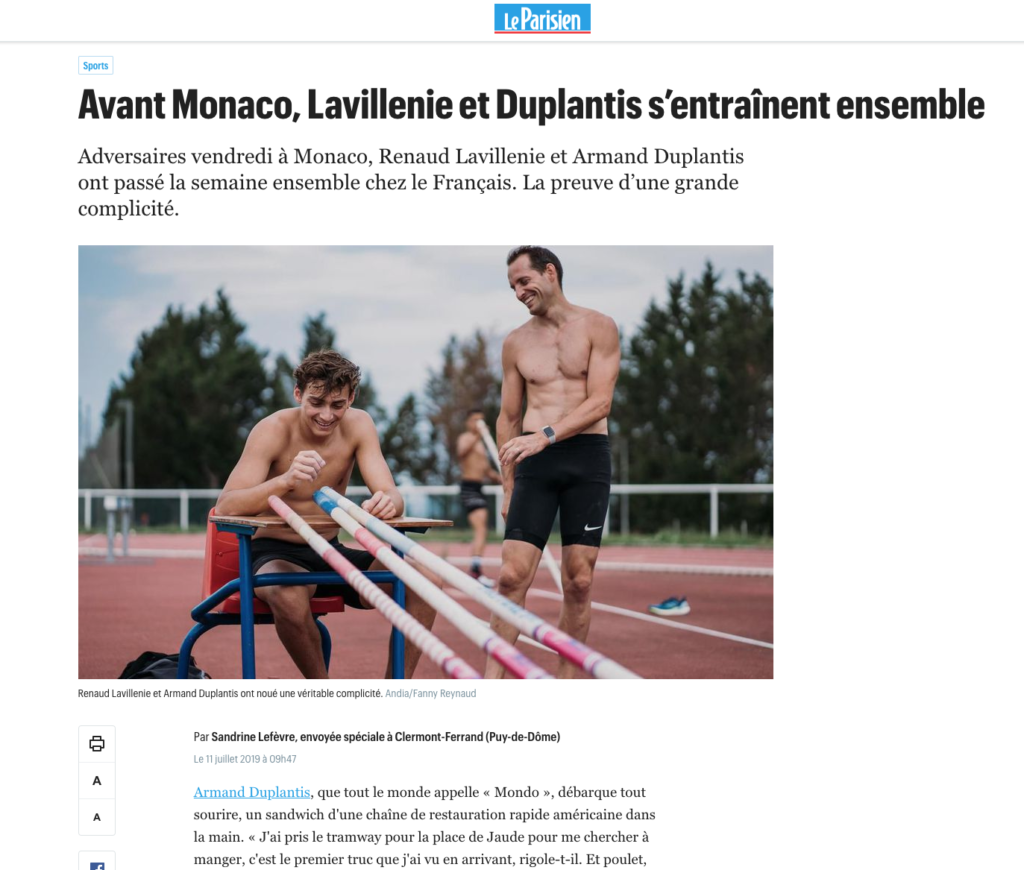 Le Parisien

Sports

Avant Monaco, Lavillenie et Duplantis s'entraînent ensemble

Adversaires vendredi à Monaco, Renaud Lavillenie et Armand Duplantis ont passé la semaine ensemble chez le Français. La preuve d'une grande complicité.

Renaud Lavillenie et Armand Duplantis ont noué une véritable complicité. Andia/Fanny Reynaud

A

A

Par Sandrine Lefèvre, envoyée spéciale à Clermont-Ferrand (Puy-de-Dôme)

Le 11 juillet 2019 à 09h47

Armand Duplantis, que tout le monde appelle « Mondo », débarque tout sourire, un sandwich d'une chaîne de restauration rapide américaine dans la main. « J'ai pris le tramway pour la place de Jaude pour me chercher à manger, c'est le premier truc que j'ai vu en arrivant, rigole-t-il. Et poulet,